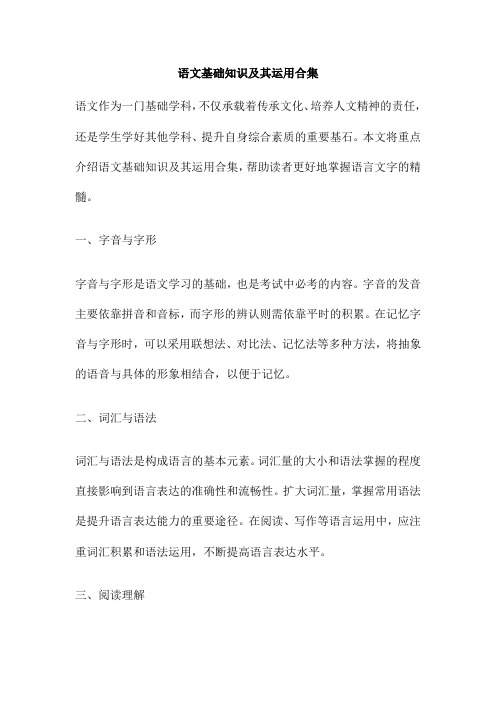 语文基础知识及其运用合集

语文作为一门基础学科，不仅承载着传承文化、培养人文精神的责任，还是学生学好其他学科、提升自身综合素质的重要基石。本文将重点介绍语文基础知识及其运用合集，帮助读者更好地掌握语言文字的精髓。

一、字音与字形

字音与字形是语文学习的基础，也是考试中必考的内容。字音的发音主要依靠拼音和音标，而字形的辨认则需依靠平时的积累。在记忆字音与字形时，可以采用联想法、对比法、记忆法等多种方法，将抽象的语音与具体的形象相结合，以便于记忆。

二、词汇与语法

词汇与语法是构成语言的基本元素。词汇量的大小和语法掌握的程度直接影响到语言表达的准确性和流畅性。扩大词汇量，掌握常用语法是提升语言表达能力的重要途径。在阅读、写作等语言运用中，应注重词汇积累和语法运用，不断提高语言表达水平。

三、阅读理解